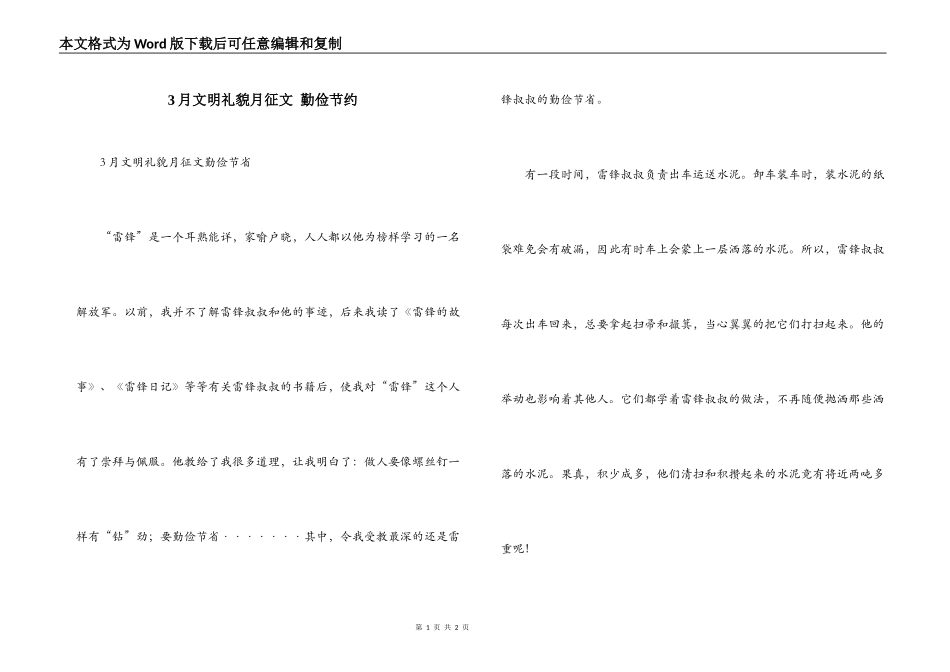 本文格式为Word版下载后可任意编辑和复制

3月文明礼貌月征文 勤俭节约

3月文明礼貌月征文勤俭节省

“雷锋”是一个耳熟能详，家喻户晓，人人都以他为榜样学习的一名解放军。以前，我并不了解雷锋叔叔和他的事迹，后来我读了《雷锋的故事》、《雷锋日记》等等有关雷锋叔叔的书籍后，使我对“雷锋”这个人有了崇拜与佩服。他教给了我很多道理，让我明白了：做人要像螺丝钉一样有“钻”劲；要勤俭节省·······其中，令我受教最深的还是雷锋叔叔的勤俭节省。

有一段时间，雷锋叔叔负责出车运送水泥。卸车装车时，装水泥的纸袋难免会有破漏，因此有时车上会蒙上一层洒落的水泥。所以，雷锋叔叔每次出车回来，总要拿起扫帚和撮箕，当心翼翼的把它们打扫起来。他的举动也影响着其他人。它们都学着雷锋叔叔的做法，不再随便抛洒那些洒落的水泥。果真，积少成多，他们清扫和积攒起来的水泥竟有将近两吨多重呢！

第 1 页 共 2 页